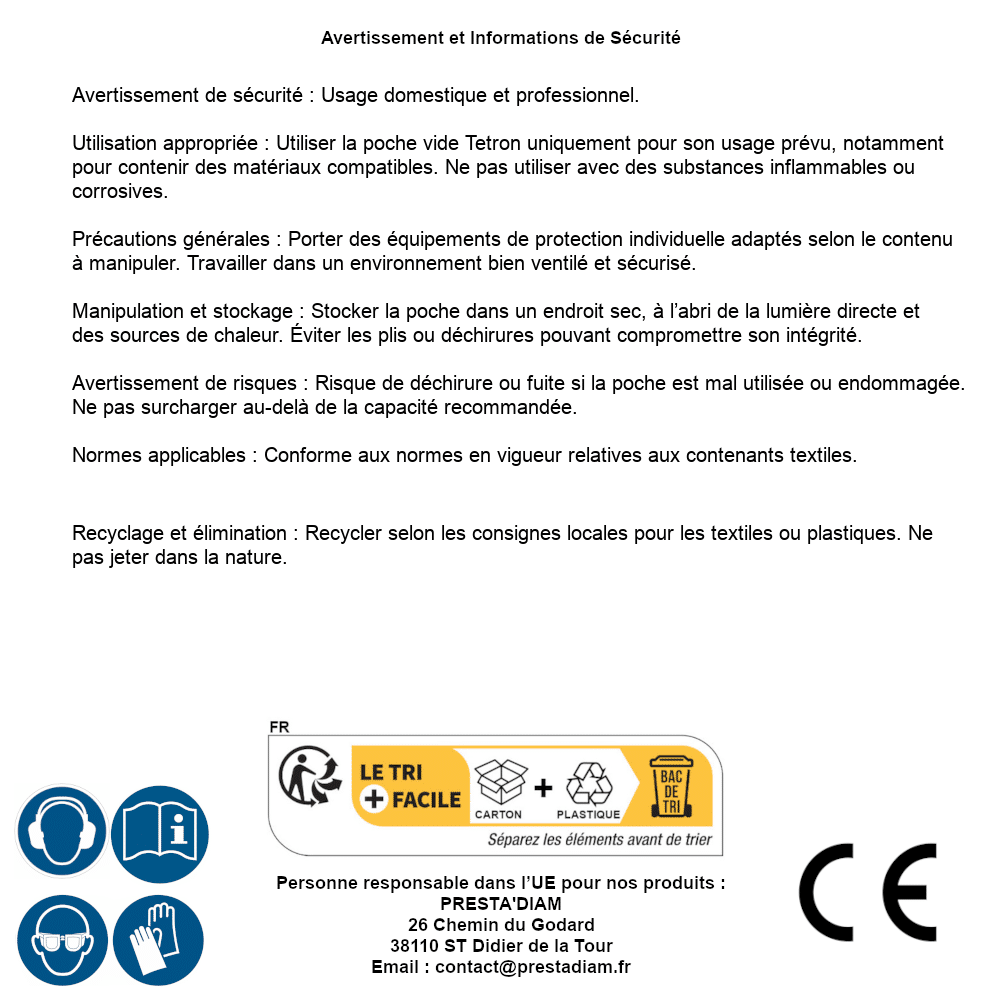 Avertissement et Informations de Sécurité

Avertissement de sécurité : Usage domestique et professionnel.

Utilisation appropriée : Utiliser la poche vide Tetron uniquement pour son usage prévu, notamment pour contenir des matériaux compatibles. Ne pas utiliser avec des substances inflammables ou corrosives.

Précautions générales : Porter des équipements de protection individuelle adaptés selon le contenu à manipuler. Travailler dans un environnement bien ventilé et sécurisé.

Manipulation et stockage : Stocker la poche dans un endroit sec, à l'abri de la lumière directe et des sources de chaleur. Éviter les plis ou déchirures pouvant compromettre son intégrité.

Avertissement de risques : Risque de déchirure ou fuite si la poche est mal utilisée ou endommagée. Ne pas surcharger au-delà de la capacité recommandée.

Normes applicables : Conforme aux normes en vigueur relatives aux contenants textiles.

Recyclage et élimination : Recycler selon les consignes locales pour les textiles ou plastiques. Ne pas jeter dans la nature.

FR

LE TRI + FACILE

CARTON + PLASTIQUE

BAC DE TRI

Séparez les éléments avant de trier

Personne responsable dans l'UE pour nos produits :
PRESTA'DIAM
26 Chemin du Godard
38110 ST Didier de la Tour
Email : contact@prestadiam.fr

CE